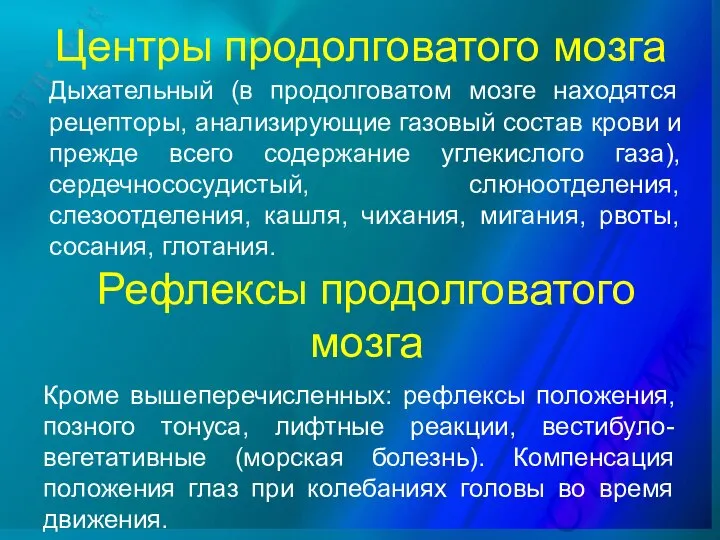 Центры продолговатого мозга

Дыхательный (в продолговатом мозге находятся рецепторы, анализирующие газовый состав крови и прежде всего содержание углекислого газа), сердечнососудистый, слюноотделения, слезоотделения, кашля, чихания, мигания, рвоты, сосания, глотания.

Рефлексы продолговатого мозга

Кроме вышеперечисленных: рефлексы положения, позного тонуса, лифтные реакции, вестибуло-вегетативные (морская болезнь). Компенсация положения глаз при колебаниях головы во время движения.